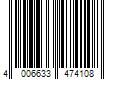 4 006633 474108